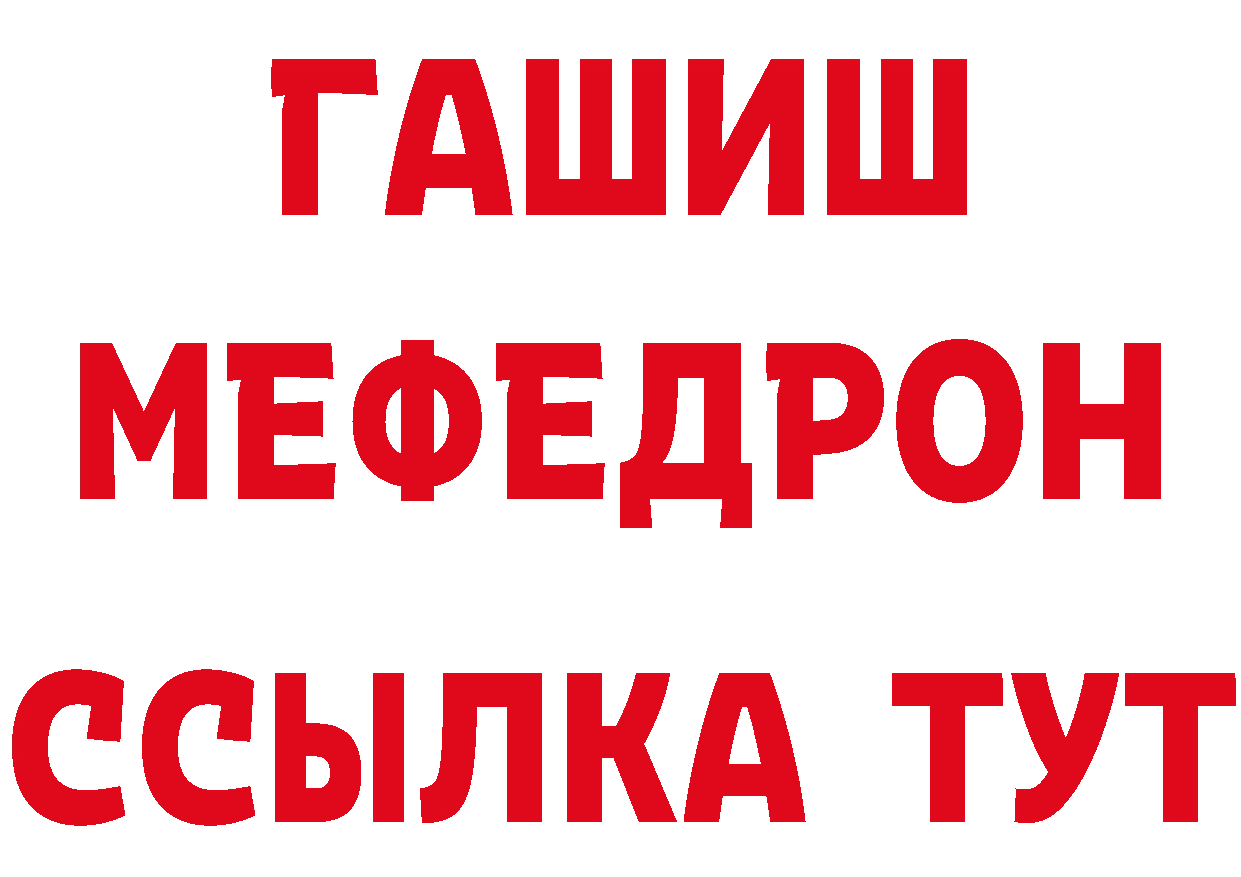 ГАШИШ
МЕФЕДРОН
ССЫЛКА ТУТ